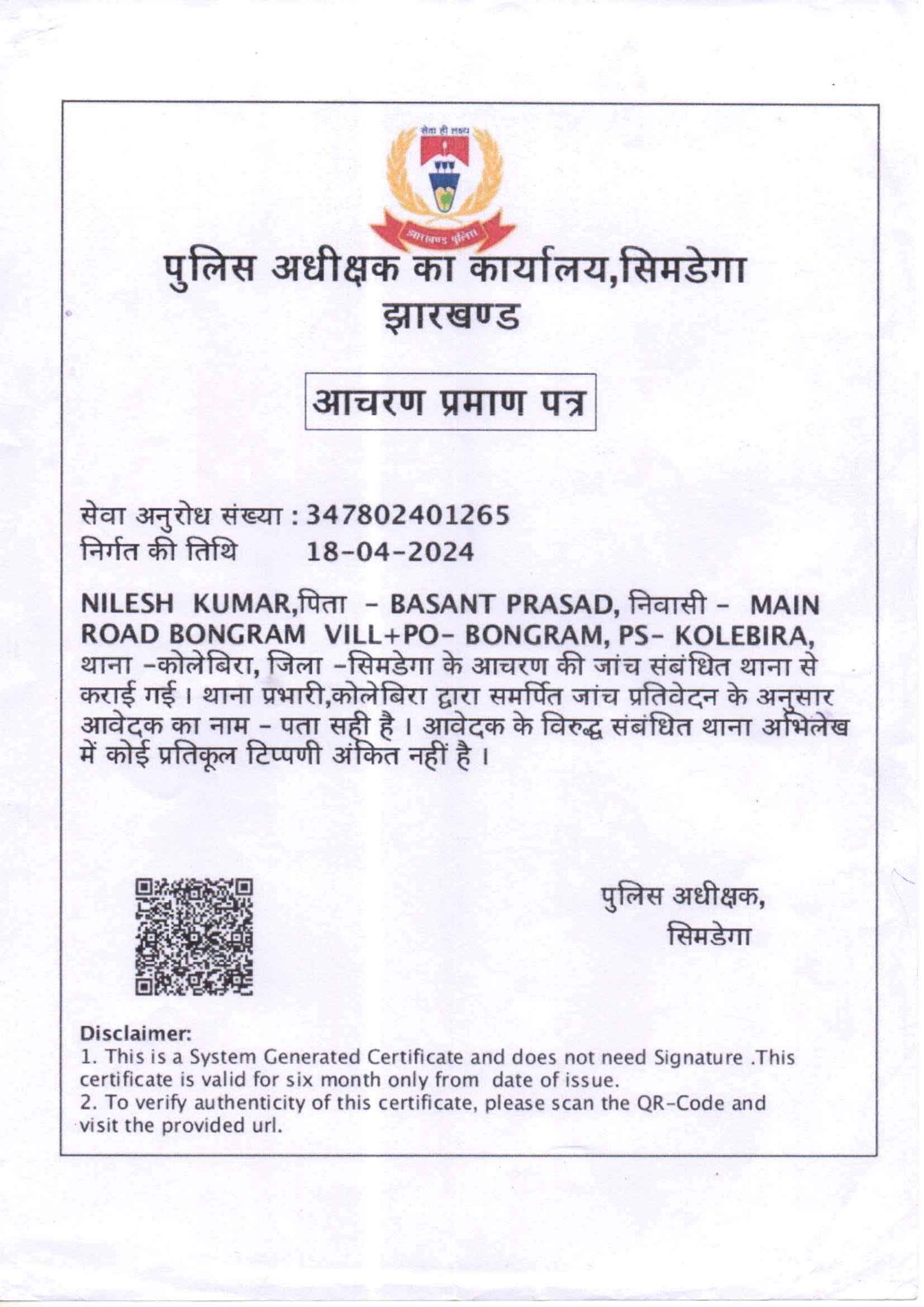 सेवा ही लक्ष्य
झारखण्ड पुलिस

पुलिस अधीक्षक का कार्यालय,सिमडेगा
झारखण्ड

आचरण प्रमाण पत्र

सेवा अनुरोध संख्या : 347802401265
निर्गत की तिथि 18-04-2024

NILESH KUMAR,पिता - BASANT PRASAD, निवासी - MAIN ROAD BONGRAM VILL+PO- BONGRAM, PS- KOLEBIRA, थाना -कोलेबिरा, जिला -सिमडेगा के आचरण की जांच संबंधित थाना से कराई गई। थाना प्रभारी,कोलेबिरा द्वारा समर्पित जांच प्रतिवेदन के अनुसार आवेदक का नाम - पता सही है। आवेदक के विरुद्ध संबंधित थाना अभिलेख में कोई प्रतिकूल टिप्पणी अंकित नहीं है।

पुलिस अधीक्षक,
सिमडेगा

Disclaimer:
1. This is a System Generated Certificate and does not need Signature .This certificate is valid for six month only from date of issue.
2. To verify authenticity of this certificate, please scan the QR-Code and visit the provided url.